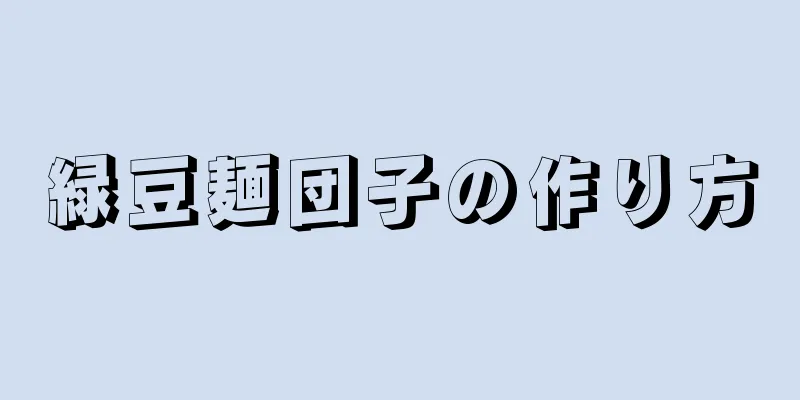 緑豆麺団子の作り方